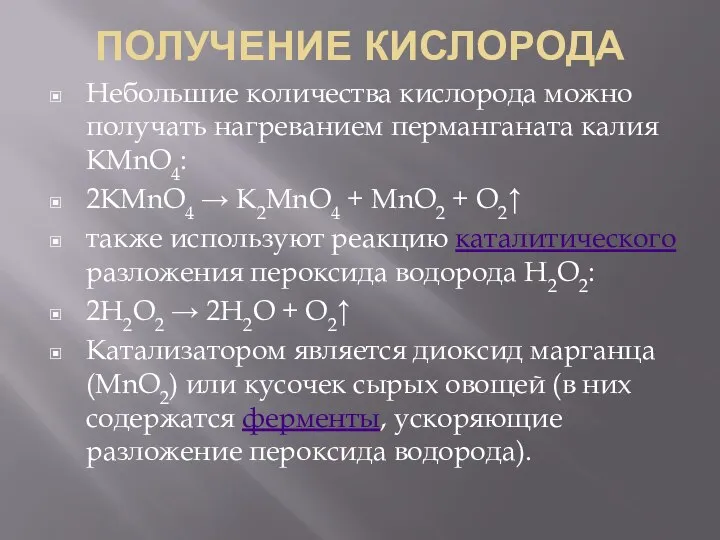 ПОЛУЧЕНИЕ КИСЛОРОДА

Небольшие количества кислорода можно получать нагреванием перманганата калия $KMnO_4$:

$2KMnO_4 \rightarrow K_2MnO_4 + MnO_2 + O_2\uparrow$

также используют реакцию каталитического разложения пероксида водорода $H_2O_2$:

$2H_2O_2 \rightarrow 2H_2O + O_2\uparrow$

Катализатором является диоксид марганца ($MnO_2$) или кусочек сырых овощей (в них содержатся ферменты, ускоряющие разложение пероксида водорода).